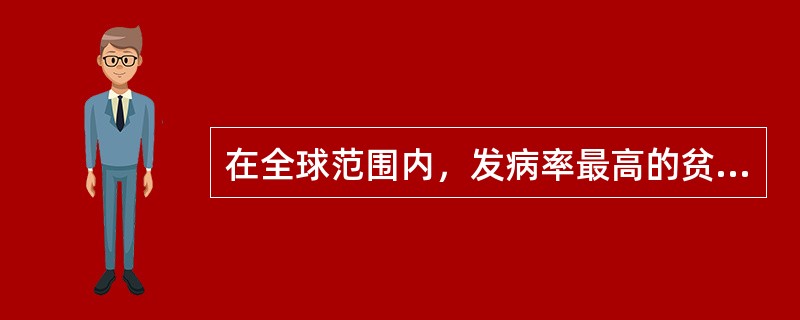 在全球范围内，发病率最高的贫...